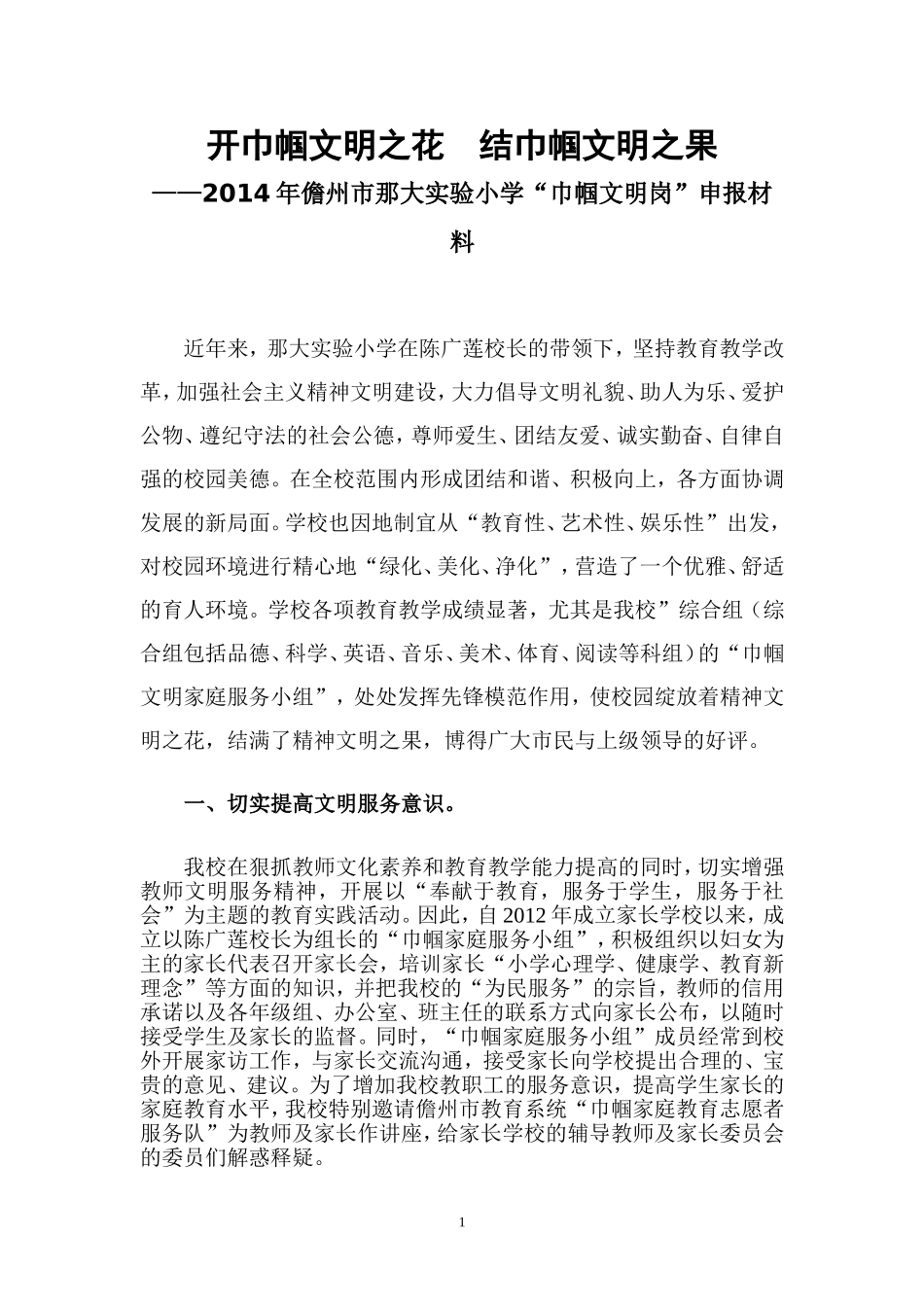 开巾帼文明之花　结巾帼文明之果

——2014年儋州市那大实验小学“巾帼文明岗”申报材料

近年来，那大实验小学在陈广莲校长的带领下，坚持教育教学改革，加强社会主义精神文明建设，大力倡导文明礼貌、助人为乐、爱护公物、遵纪守法的社会公德，尊师爱生、团结友爱、诚实勤奋、自律自强的校园美德。在全校范围内形成团结和谐、积极向上，各方面协调发展的新局面。学校也因地制宜从“教育性、艺术性、娱乐性”出发，对校园环境进行精心地“绿化、美化、净化”，营造了一个优雅、舒适的育人环境。学校各项教育教学成绩显著，尤其是我校”综合组（综合组包括品德、科学、英语、音乐、美术、体育、阅读等科组）的“巾帼文明家庭服务小组”，处处发挥先锋模范作用，使校园绽放着精神文明之花，结满了精神文明之果，博得广大市民与上级领导的好评。

一、切实提高文明服务意识。

我校在狠抓教师文化素养和教育教学能力提高的同时，切实增强教师文明服务精神，开展以“奉献于教育，服务于学生，服务于社会”为主题的教育实践活动。因此，自2012年成立家长学校以来，成立以陈广莲校长为组长的“巾帼家庭服务小组”，积极组织以妇女为主的家长代表召开家长会，培训家长“小学心理学、健康学、教育新理念”等方面的知识，并把我校的“为民服务”的宗旨，教师的信用承诺以及各年级组、办公室、班主任的联系方式向家长公布，以随时接受学生及家长的监督。同时，“巾帼家庭服务小组”成员经常到校外开展家访工作，与家长交流沟通，接受家长向学校提出合理的、宝贵的意见、建议。为了增加我校教职工的服务意识，提高学生家长的家庭教育水平，我校特别邀请儋州市教育系统“巾帼家庭教育志愿者服务队”为教师及家长作讲座，给家长学校的辅导教师及家长委员会的委员们解惑释疑。

1